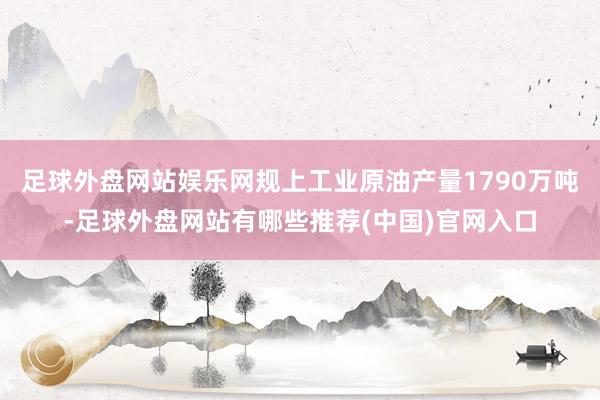 足球外盘网站娱乐网规上工业原油产量1790万吨-足球外盘网站有哪些推荐(中国)官网入口